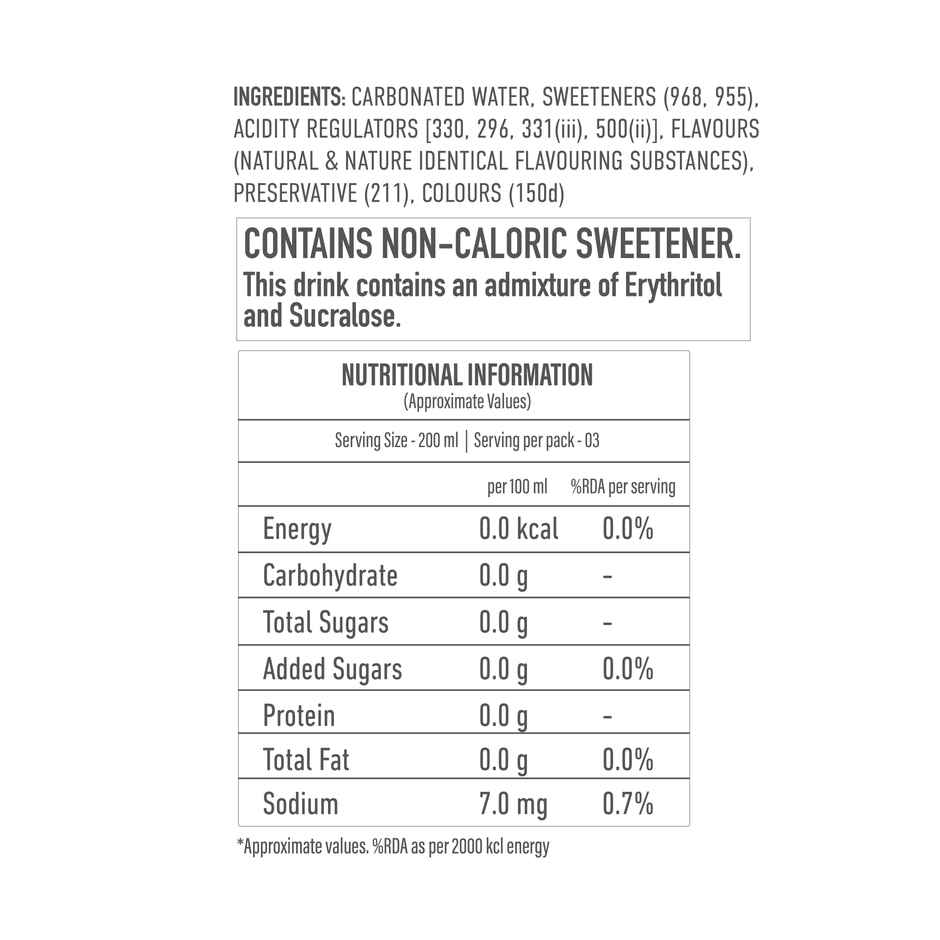 INGREDIENTS: CARBONATED WATER, SWEETENERS (968, 955), ACIDITY REGULATORS [330, 296, 331(iii), 500(ii)], FLAVOURS (NATURAL & NATURE IDENTICAL FLAVOURING SUBSTANCES), PRESERVATIVE (211), COLOURS (150d)

CONTAINS NON-CALORIC SWEETENER.
This drink contains an admixture of Erythritol and Sucralose.

NUTRITIONAL INFORMATION
(Approximate Values)

Serving Size - 200 ml | Serving per pack - 03

| | per 100 ml | %RDA per serving |
|---|---|---|
| Energy | 0.0 kcal | 0.0% |
| Carbohydrate | 0.0 g | - |
| Total Sugars | 0.0 g | - |
| Added Sugars | 0.0 g | 0.0% |
| Protein | 0.0 g | - |
| Total Fat | 0.0 g | 0.0% |
| Sodium | 7.0 mg | 0.7% |

*Approximate values. %RDA as per 2000 kcl energy